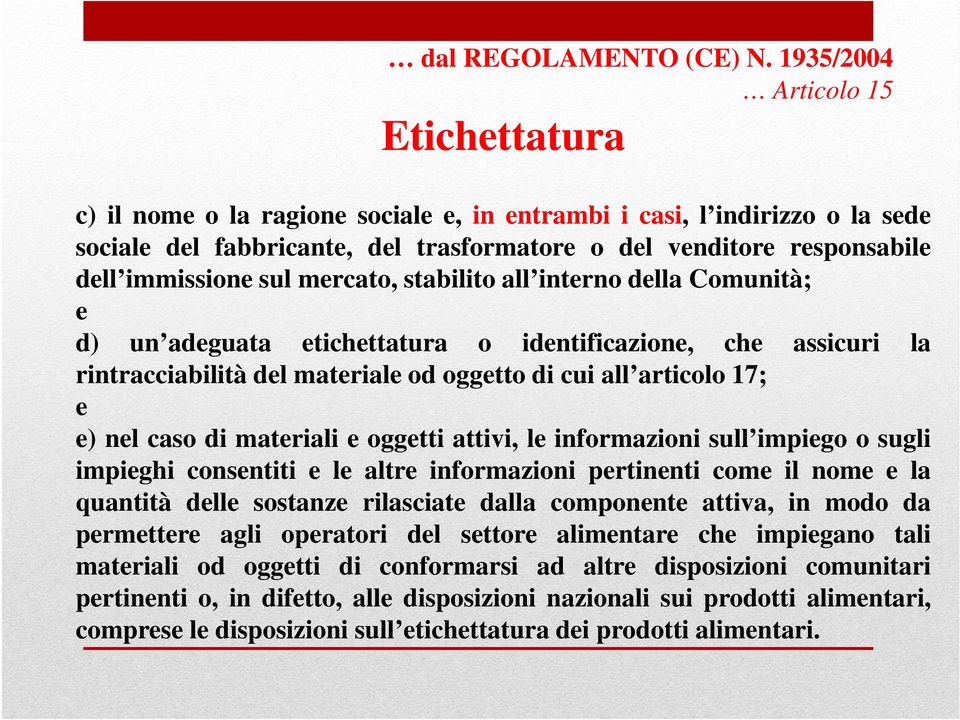 … dal REGOLAMENTO (CE) N. 1935/2004
… Articolo 15

Etichettatura

c) il nome o la ragione sociale e, in entrambi i casi, l’indirizzo o la sede sociale del fabbricante, del trasformatore o del venditore responsabile dell’immissione sul mercato, stabilito all’interno della Comunità;
e
d) un’adeguata etichettatura o identificazione, che assicuri la rintracciabilità del materiale od oggetto di cui all’articolo 17;
e
e) nel caso di materiali e oggetti attivi, le informazioni sull’impiego o sugli impieghi consentiti e le altre informazioni pertinenti come il nome e la quantità delle sostanze rilasciate dalla componente attiva, in modo da permettere agli operatori del settore alimentare che impiegano tali materiali od oggetti di conformarsi ad altre disposizioni comunitari pertinenti o, in difetto, alle disposizioni nazionali sui prodotti alimentari, comprese le disposizioni sull’etichettatura dei prodotti alimentari.